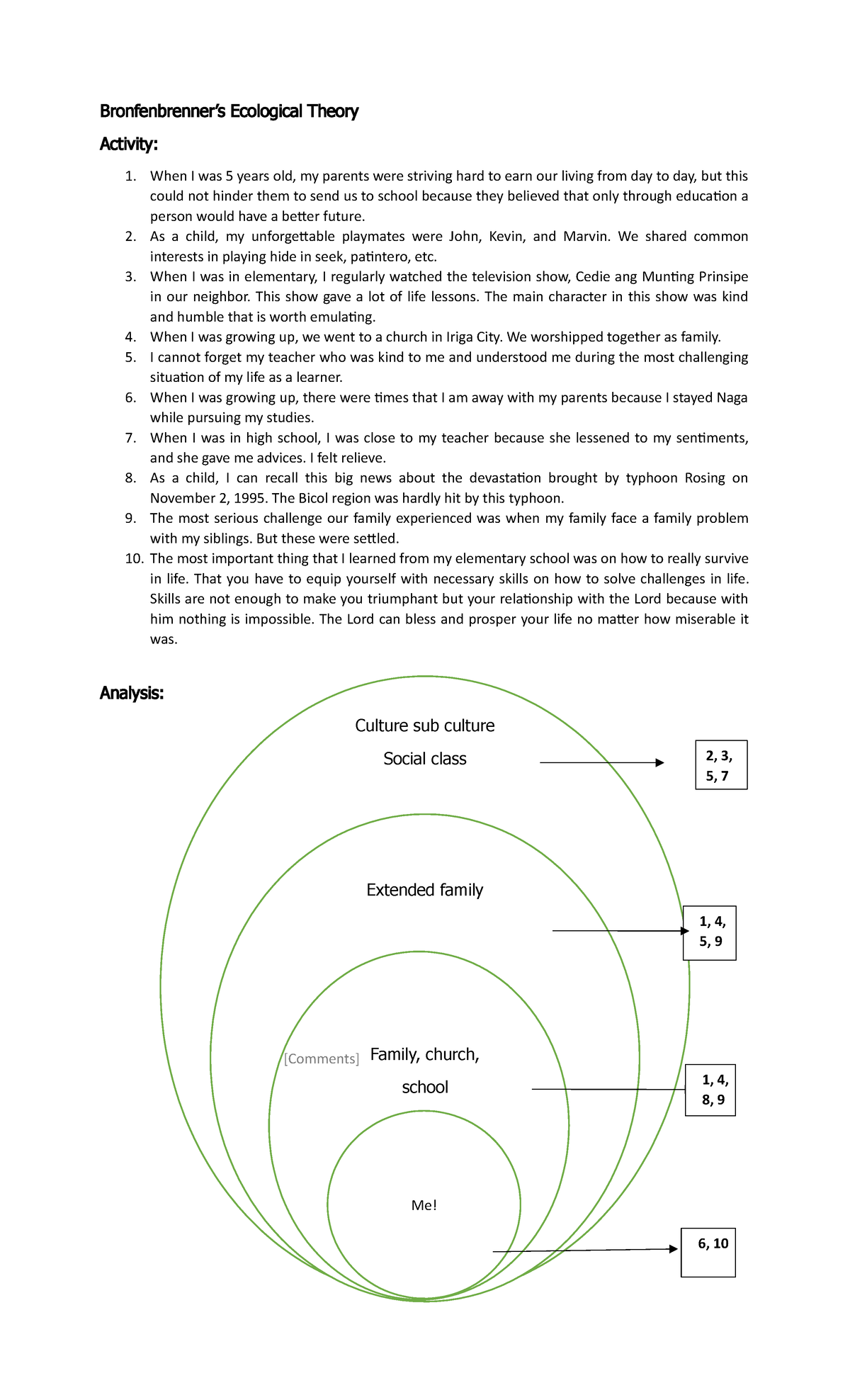 Bronfenbrenner's Ecological Theory

Activity:

1. When I was 5 years old, my parents were striving hard to earn our living from day to day, but this could not hinder them to send us to school because they believed that only through education a person would have a better future.
2. As a child, my unforgettable playmates were John, Kevin, and Marvin. We shared common interests in playing hide in seek, patintero, etc.
3. When I was in elementary, I regularly watched the television show, Cedie ang Munting Prinsipe in our neighbor. This show gave a lot of life lessons. The main character in this show was kind and humble that is worth emulating.
4. When I was growing up, we went to a church in Iriga City. We worshipped together as family.
5. I cannot forget my teacher who was kind to me and understood me during the most challenging situation of my life as a learner.
6. When I was growing up, there were times that I am away with my parents because I stayed Naga while pursuing my studies.
7. When I was in high school, I was close to my teacher because she lessened to my sentiments, and she gave me advices. I felt relieve.
8. As a child, I can recall this big news about the devastation brought by typhoon Rosing on November 2, 1995. The Bicol region was hardly hit by this typhoon.
9. The most serious challenge our family experienced was when my family face a family problem with my siblings. But these were settled.
10. The most important thing that I learned from my elementary school was on how to really survive in life. That you have to equip yourself with necessary skills on how to solve challenges in life. Skills are not enough to make you triumphant but your relationship with the Lord because with him nothing is impossible. The Lord can bless and prosper your life no matter how miserable it was.

Analysis:

Culture sub culture

Social class

2, 3, 5, 7

Extended family

1, 4, 5, 9

[Comments] Family, church, school

1, 4, 8, 9

Me!

6, 10